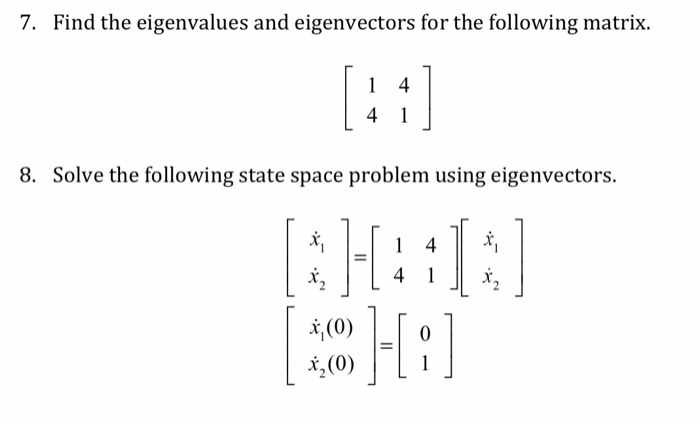 7. Find the eigenvalues and eigenvectors for the following matrix.

$\begin{bmatrix} 1 & 4 \\ 4 & 1 \end{bmatrix}$

8. Solve the following state space problem using eigenvectors.

$\begin{bmatrix} \dot{x}_1 \\ \dot{x}_2 \end{bmatrix} = \begin{bmatrix} 1 & 4 \\ 4 & 1 \end{bmatrix} \begin{bmatrix} \dot{x}_1 \\ \dot{x}_2 \end{bmatrix}$

$\begin{bmatrix} \dot{x}_1(0) \\ \dot{x}_2(0) \end{bmatrix} = \begin{bmatrix} 0 \\ 1 \end{bmatrix}$